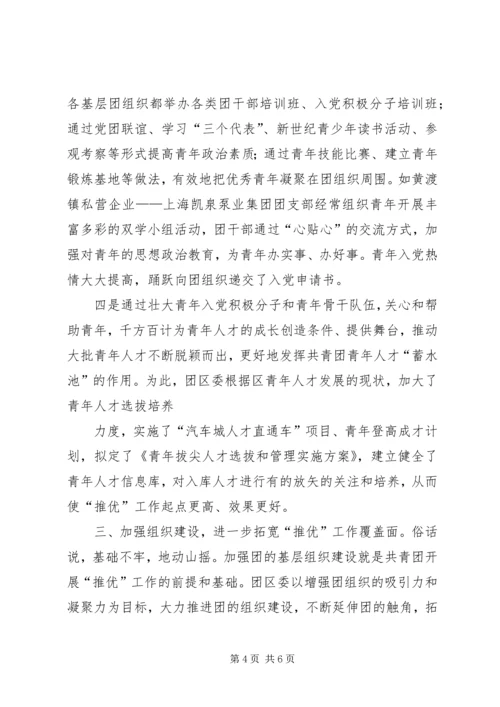 各基层团组织都举办各类团干部培训班、入党积极分子培训班；通过党团联谊、学习“三个代表”、新世纪青少年读书活动、参观考察等形式提高青年政治素质；通过青年技能比赛、建立青年锻炼基地等做法，有效地把优秀青年凝聚在团组织周围。如黄渡镇私营企业——上海凯泉泵业集团团支部经常组织青年开展丰富多彩的双学小组活动，团干部通过“心贴心”的交流方式，加强对青年的思想政治教育，为青年办实事、办好事。青年入党热情大大提高，踊跃向团组织递交了入党申请书。

四是通过壮大青年入党积极分子和青年骨干队伍，关心和帮助青年，千方百计为青年人才的成长创造条件、提供舞台，推动大批青年人才不断脱颖而出，更好地发挥共青团青年人才“蓄水池”的作用。为此，团区委根据区青年人才发展的现状，加大了青年人才选拔培养

力度，实施了“汽车城人才直通车”项目、青年登高成才计划，拟定了《青年拔尖人才选拔和管理实施方案》，建立健全了青年人才信息库，对入库人才进行有的放矢的关注和培养，从而使“推优”工作起点更高、效果更好。

三、加强组织建设，进一步拓宽“推优”工作覆盖面。俗话说，基础不牢，地动山摇。加强团的基层组织建设就是共青团开展“推优”工作的前提和基础。团区委以增强团组织的吸引力和凝聚力为目标，大力推进团的组织建设，不断延伸团的触角，拓

第 4 页 共 6 页